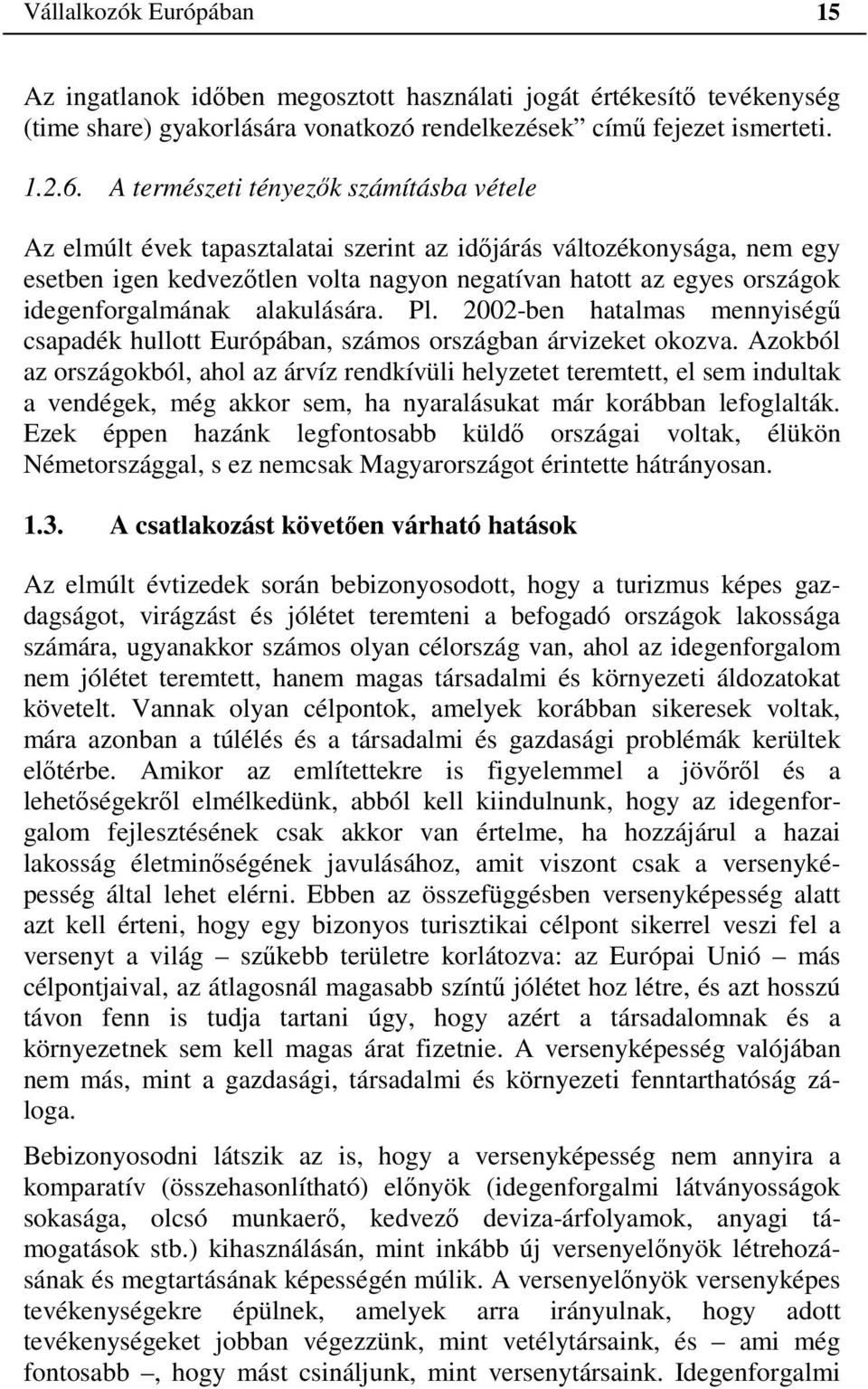 Vállalkozók Európában 15

Az ingatlanok időben megosztott használati jogát értékesítő tevékenység (time share) gyakorlására vonatkozó rendelkezések” című fejezet ismerteti.

1.2.6. A természeti tényezők számításba vétele

Az elmúlt évek tapasztalatai szerint az időjárás változékonysága, nem egy esetben igen kedvezőtlen volta nagyon negatívan hatott az egyes országok idegenforgalmának alakulására. Pl. 2002-ben hatalmas mennyiségű csapadék hullott Európában, számos országban árvizeket okozva. Azokból az országokból, ahol az árvíz rendkívüli helyzetet teremtett, el sem indultak a vendégek, még akkor sem, ha nyaralásukat már korábban lefoglalták. Ezek éppen hazánk legfontosabb küldő országai voltak, élükön Németországgal, s ez nemcsak Magyarországot érintette hátrányosan.

1.3. A csatlakozást követően várható hatások

Az elmúlt évtizedek során bebizonyosodott, hogy a turizmus képes gazdagságot, virágzást és jólétet teremteni a befogadó országok lakossága számára, ugyanakkor számos olyan célország van, ahol az idegenforgalom nem jólétet teremtett, hanem magas társadalmi és környezeti áldozatokat követelt. Vannak olyan célpontok, amelyek korábban sikeresek voltak, mára azonban a túlélés és a társadalmi és gazdasági problémák kerültek előtérbe. Amikor az említettekre is figyelemmel a jövőről és a lehetőségekről elmélkedünk, abból kell kiindulnunk, hogy az idegenforgalom fejlesztésének csak akkor van értelme, ha hozzájárul a hazai lakosság életminőségének javulásához, amit viszont csak a versenyképesség által lehet elérni. Ebben az összefüggésben versenyképesség alatt azt kell érteni, hogy egy bizonyos turisztikai célpont sikerrel veszi fel a versenyt a világ – szűkebb területre korlátozva: az Európai Unió – más célpontjaival, az átlagosnál magasabb színtű jólétet hoz létre, és azt hosszú távon fenn is tudja tartani úgy, hogy azért a társadalomnak és a környezetnek sem kell magas árat fizetnie. A versenyképesség valójában nem más, mint a gazdasági, társadalmi és környezeti fenntarthatóság záloga.

Bebizonyosodni látszik az is, hogy a versenyképesség nem annyira a komparatív (összehasonlítható) előnyök (idegenforgalmi látványosságok sokasága, olcsó munkaerő, kedvező deviza-árfolyamok, anyagi támogatások stb.) kihasználásán, mint inkább új versenyelőnyök létrehozásának és megtartásának képességén múlik. A versenyelőnyök versenyképes tevékenységekre épülnek, amelyek arra irányulnak, hogy adott tevékenységeket jobban végezzünk, mint vetélytársaink, és – ami még fontosabb –, hogy mást csináljunk, mint versenytársaink. Idegenforgalmi